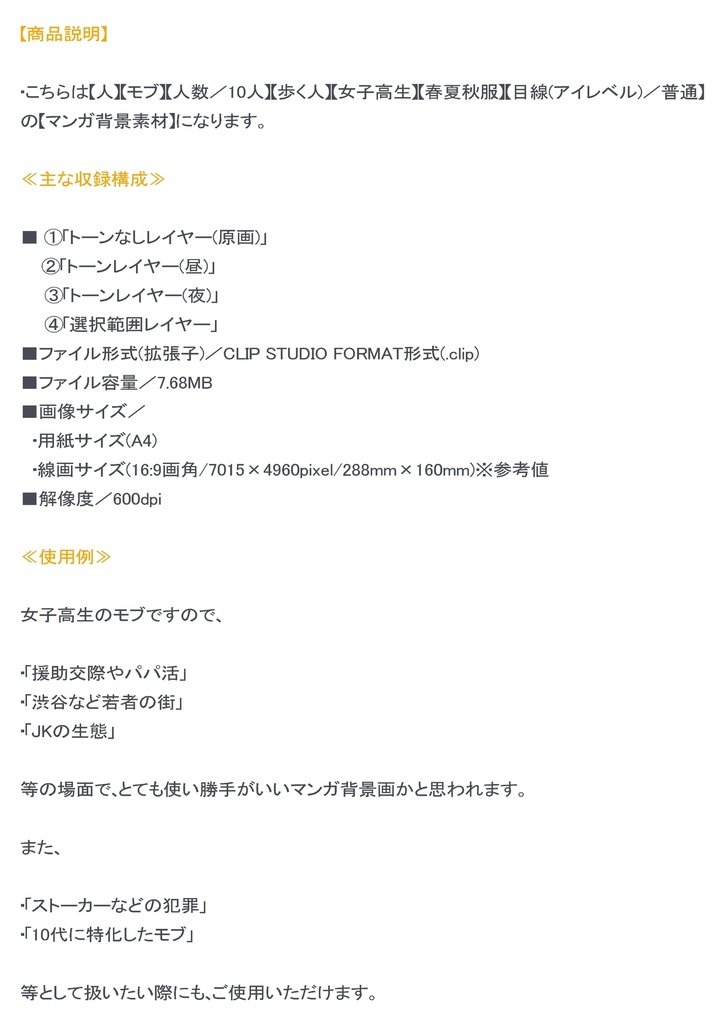 【商品説明】

・こちらは【人】【モブ】【人数／10人】【歩く人】【女子高生】【春夏秋服】【目線(アイレベル)／普通】の【マンガ背景素材】になります。

≪主な収録構成≫

■ ①「トーンなしレイヤー(原画)」
②「トーンレイヤー(昼)」
③「トーンレイヤー(夜)」
④「選択範囲レイヤー」
■ファイル形式(拡張子)／CLIP STUDIO FORMAT形式(.clip)
■ファイル容量／7.68MB
■画像サイズ／
・用紙サイズ(A4)
・線画サイズ(16:9画角/7015×4960pixel/288mm×160mm)※参考値
■解像度／600dpi

≪使用例≫

女子高生のモブですので、

・「援助交際やパパ活」
・「渋谷など若者の街」
・「JKの生態」

等の場面で、とても使い勝手がいいマンガ背景画かと思われます。

また、

・「ストーカーなどの犯罪」
・「10代に特化したモブ」

等として扱いたい際にも、ご使用いただけます。